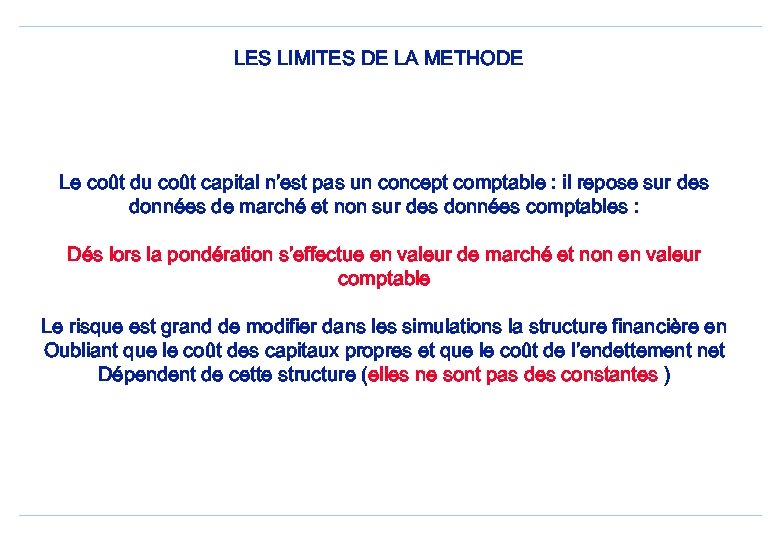 LES LIMITES DE LA METHODE

Le coût du coût capital n'est pas un concept comptable : il repose sur des données de marché et non sur des données comptables :

Dés lors la pondération s'effectue en valeur de marché et non en valeur comptable

Le risque est grand de modifier dans les simulations la structure financière en Oubliant que le coût des capitaux propres et que le coût de l'endettement net Dépendent de cette structure (elles ne sont pas des constantes )